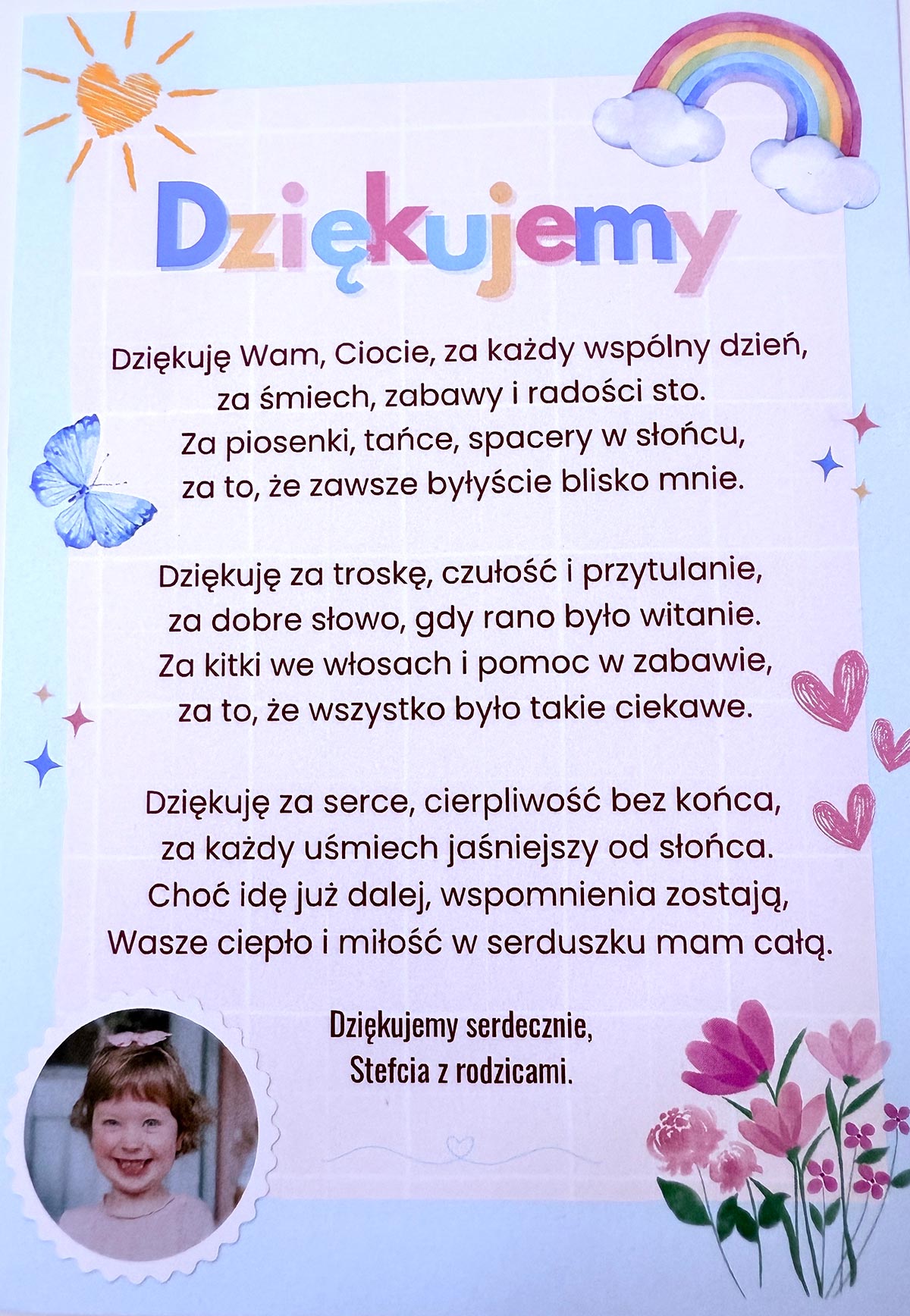 Dziękujemy

Dziękuję Wam, Ciocie, za każdy wspólny dzień,
za śmiech, zabawy i radości sto.
Za piosenki, tańce, spacery w słońcu,
za to, że zawsze byłyście blisko mnie.

Dziękuję za troskę, czułość i przytulanie,
za dobre słowo, gdy rano było witanie.
Za kitki we włosach i pomoc w zabawie,
za to, że wszystko było takie ciekawe.

Dziękuję za serce, cierpliwość bez końca,
za każdy uśmiech jaśniejszy od słońca.
Choć idę już dalej, wspomnienia zostają,
Wasze ciepło i miłość w serduszku mam całą.

Dziękujemy serdecznie,
Stefcia z rodzicami.